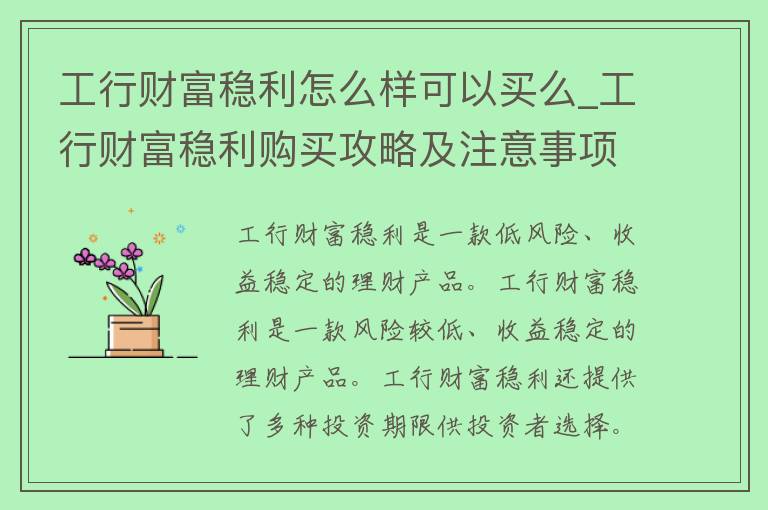 工行财富稳利怎么样可以买么_工行财富稳利购买攻略及注意事项

工行财富稳利是一款低风险、收益稳定的理财产品。工行财富稳利是一款风险较低、收益稳定的理财产品。工行财富稳利还提供了多种投资期限供投资者选择。